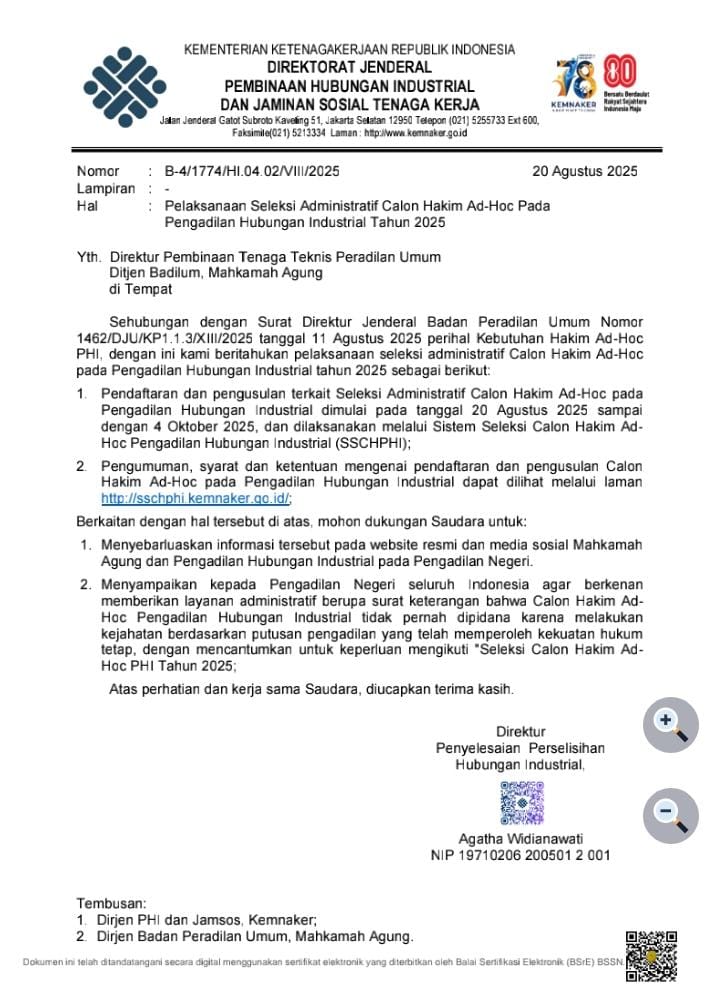 KEMENTERIAN KETENAGAKERJAAN REPUBLIK INDONESIA
DIREKTORAT JENDERAL
PEMBINAAN HUBUNGAN INDUSTRIAL
DAN JAMINAN SOSIAL TENAGA KERJA
Jalan Jenderal Gatot Subroto Kaveling 51, Jakarta Selatan 12950 Telepon (021) 5255733 Ext 600, Faksimile(021) 5213334 Laman : http://www.kemnaker.go.id

78 KEMNAKER 80 Bersatu Berdaulat Rakyat Sejahtera Indonesia Maju

Nomor : B-4/1774/HI.04.02/VIII/2025 20 Agustus 2025
Lampiran : -
Hal : Pelaksanaan Seleksi Administratif Calon Hakim Ad-Hoc Pada Pengadilan Hubungan Industrial Tahun 2025

Yth. Direktur Pembinaan Tenaga Teknis Peradilan Umum
Ditjen Badilum, Mahkamah Agung
di Tempat

Sehubungan dengan Surat Direktur Jenderal Badan Peradilan Umum Nomor 1462/DJU/KP1.1.3/XIII/2025 tanggal 11 Agustus 2025 perihal Kebutuhan Hakim Ad-Hoc PHI, dengan ini kami beritahukan pelaksanaan seleksi administratif Calon Hakim Ad-Hoc pada Pengadilan Hubungan Industrial tahun 2025 sebagai berikut:

1. Pendaftaran dan pengusulan terkait Seleksi Administratif Calon Hakim Ad-Hoc pada Pengadilan Hubungan Industrial dimulai pada tanggal 20 Agustus 2025 sampai dengan 4 Oktober 2025, dan dilaksanakan melalui Sistem Seleksi Calon Hakim Ad-Hoc Pengadilan Hubungan Industrial (SSCHPHI);

2. Pengumuman, syarat dan ketentuan mengenai pendaftaran dan pengusulan Calon Hakim Ad-Hoc pada Pengadilan Hubungan Industrial dapat dilihat melalui laman http://sschphi.kemnaker.go.id/;

Berkaitan dengan hal tersebut di atas, mohon dukungan Saudara untuk:

1. Menyebarluaskan informasi tersebut pada website resmi dan media sosial Mahkamah Agung dan Pengadilan Hubungan Industrial pada Pengadilan Negeri.

2. Menyampaikan kepada Pengadilan Negeri seluruh Indonesia agar berkenan memberikan layanan administratif berupa surat keterangan bahwa Calon Hakim Ad-Hoc Pengadilan Hubungan Industrial tidak pernah dipidana karena melakukan kejahatan berdasarkan putusan pengadilan yang telah memperoleh kekuatan hukum tetap, dengan mencantumkan untuk keperluan mengikuti "Seleksi Calon Hakim Ad-Hoc PHI Tahun 2025;

Atas perhatian dan kerja sama Saudara, diucapkan terima kasih.

Direktur
Penyelesaian Perselisihan
Hubungan Industrial,

Agatha Widianawati
NIP 19710206 200501 2 001

Tembusan:
1. Dirjen PHI dan Jamsos, Kemnaker;
2. Dirjen Badan Peradilan Umum, Mahkamah Agung.

Dokumen ini telah ditandatangani secara digital menggunakan sertifikat elektronik yang diterbitkan oleh Balai Sertifikasi Elektronik (BSrE) BSSN.